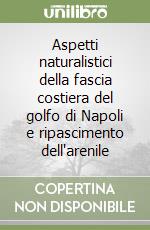 unilibro

Aspetti naturalistici della fascia costiera del golfo di Napoli e ripascimento dell'arenile

COPERTINA NON DISPONIBILE